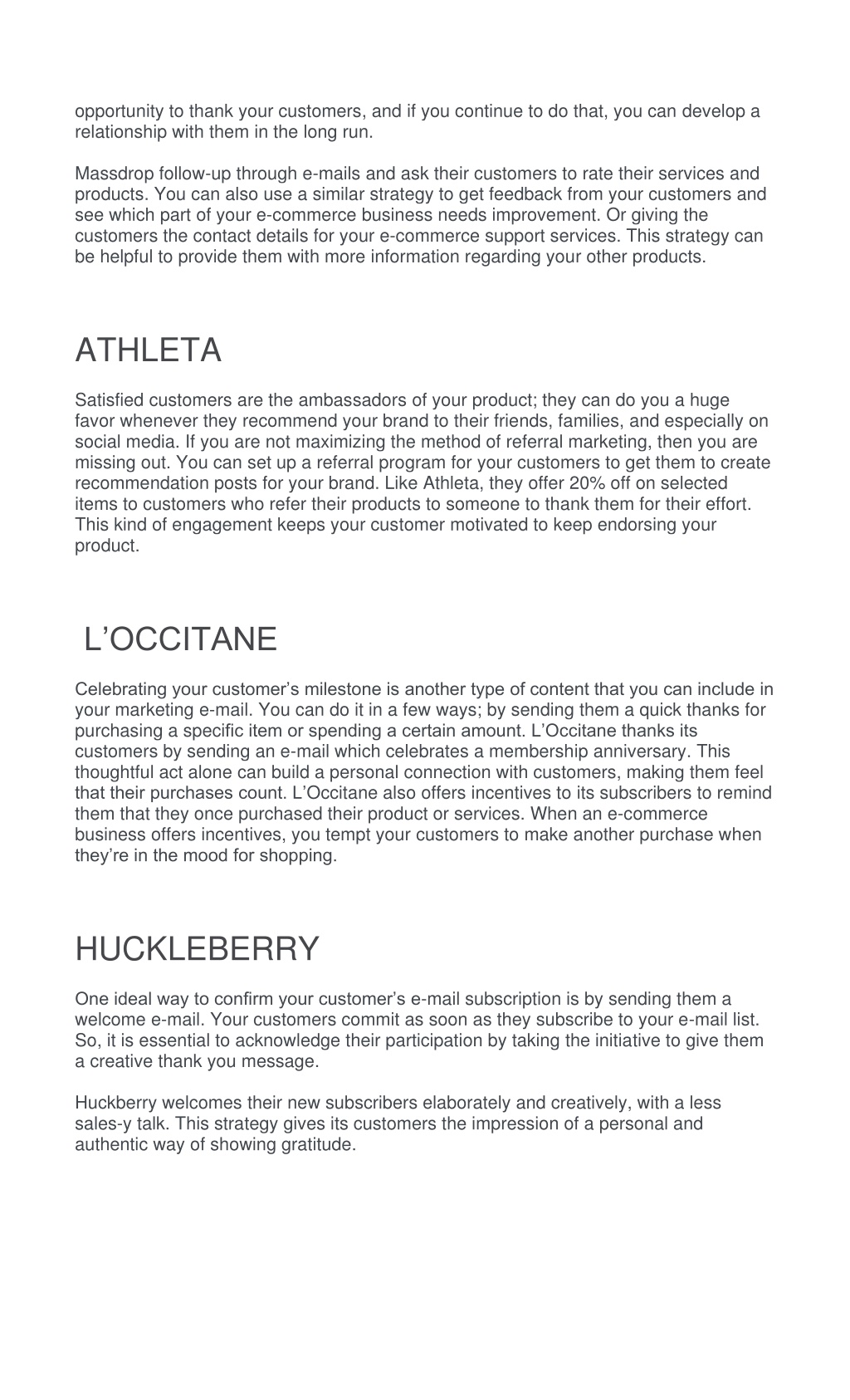 opportunity to thank your customers, and if you continue to do that, you can develop a relationship with them in the long run.

Massdrop follow-up through e-mails and ask their customers to rate their services and products. You can also use a similar strategy to get feedback from your customers and see which part of your e-commerce business needs improvement. Or giving the customers the contact details for your e-commerce support services. This strategy can be helpful to provide them with more information regarding your other products.

ATHLETA

Satisfied customers are the ambassadors of your product; they can do you a huge favor whenever they recommend your brand to their friends, families, and especially on social media. If you are not maximizing the method of referral marketing, then you are missing out. You can set up a referral program for your customers to get them to create recommendation posts for your brand. Like Athleta, they offer 20% off on selected items to customers who refer their products to someone to thank them for their effort. This kind of engagement keeps your customer motivated to keep endorsing your product.

L’OCCITANE

Celebrating your customer’s milestone is another type of content that you can include in your marketing e-mail. You can do it in a few ways; by sending them a quick thanks for purchasing a specific item or spending a certain amount. L’Occitane thanks its customers by sending an e-mail which celebrates a membership anniversary. This thoughtful act alone can build a personal connection with customers, making them feel that their purchases count. L’Occitane also offers incentives to its subscribers to remind them that they once purchased their product or services. When an e-commerce business offers incentives, you tempt your customers to make another purchase when they’re in the mood for shopping.

HUCKLEBERRY

One ideal way to confirm your customer’s e-mail subscription is by sending them a welcome e-mail. Your customers commit as soon as they subscribe to your e-mail list. So, it is essential to acknowledge their participation by taking the initiative to give them a creative thank you message.

Huckberry welcomes their new subscribers elaborately and creatively, with a less sales-y talk. This strategy gives its customers the impression of a personal and authentic way of showing gratitude.